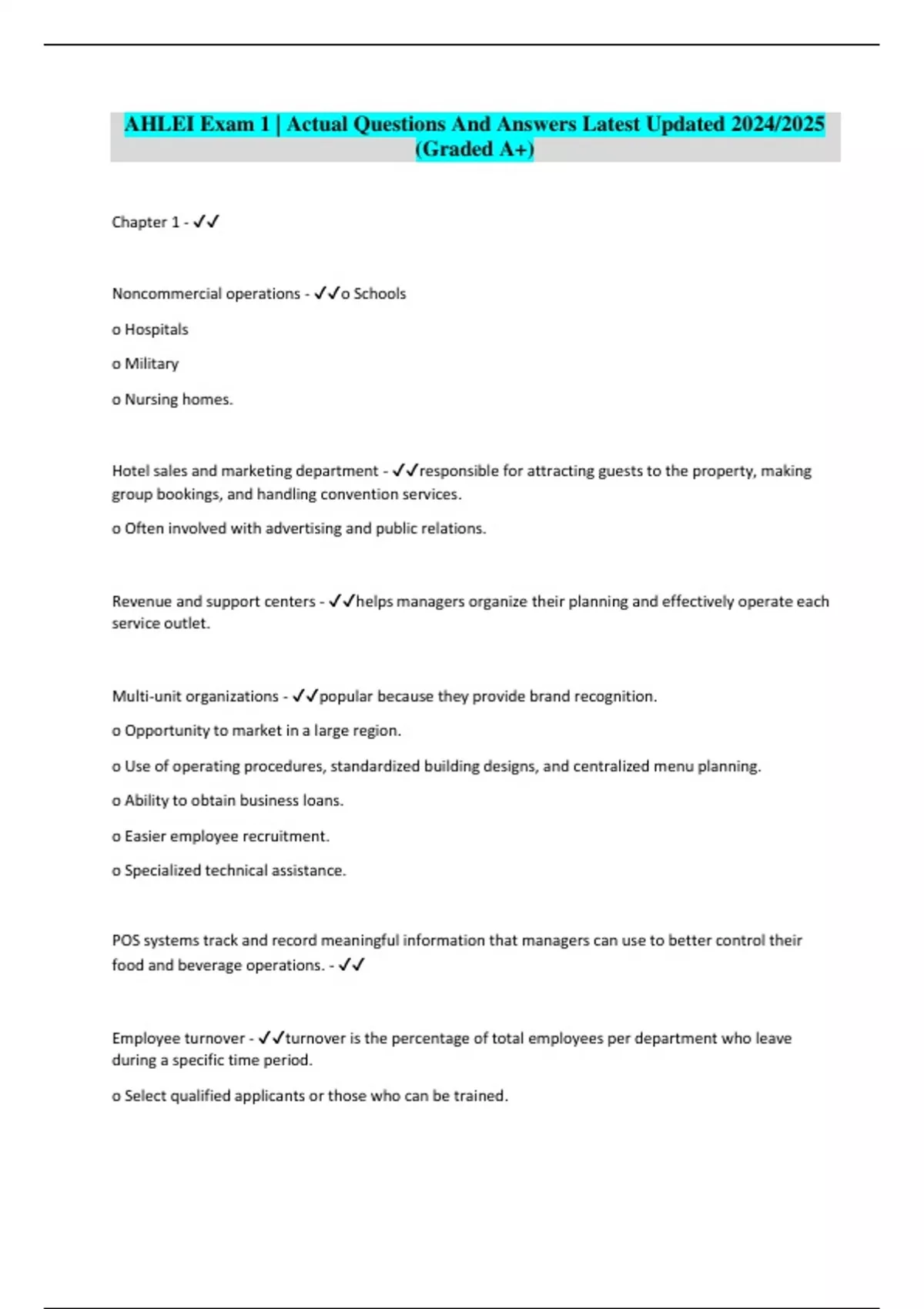 AHLEI Exam 1 | Actual Questions And Answers Latest Updated 2024/2025 (Graded A+)

Chapter 1 - ✓✓

Noncommercial operations - ✓✓o Schools

o Hospitals

o Military

o Nursing homes.

Hotel sales and marketing department - ✓✓responsible for attracting guests to the property, making group bookings, and handling convention services.

o Often involved with advertising and public relations.

Revenue and support centers - ✓✓helps managers organize their planning and effectively operate each service outlet.

Multi-unit organizations - ✓✓popular because they provide brand recognition.

o Opportunity to market in a large region.

o Use of operating procedures, standardized building designs, and centralized menu planning.

o Ability to obtain business loans.

o Easier employee recruitment.

o Specialized technical assistance.

POS systems track and record meaningful information that managers can use to better control their food and beverage operations. - ✓✓

Employee turnover - ✓✓turnover is the percentage of total employees per department who leave during a specific time period.

o Select qualified applicants or those who can be trained.